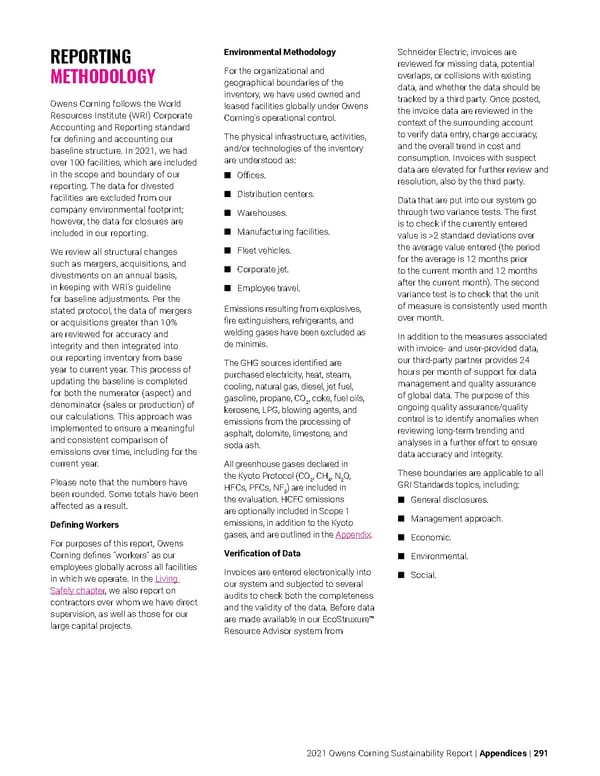 REPORTING METHODOLOGY

Owens Corning follows the World Resources Institute (WRI) Corporate Accounting and Reporting standard for defining and accounting our baseline structure. In 2021, we had over 100 facilities, which are included in the scope and boundary of our reporting. The data for divested facilities are excluded from our company environmental footprint; however, the data for closures are included in our reporting.

We review all structural changes such as mergers, acquisitions, and divestments on an annual basis, in keeping with WRI's guideline for baseline adjustments. Per the stated protocol, the data of mergers or acquisitions greater than 10% are reviewed for accuracy and integrity and then integrated into our reporting inventory from base year to current year. This process of updating the baseline is completed for both the numerator (aspect) and denominator (sales or production) of our calculations. This approach was implemented to ensure a meaningful and consistent comparison of emissions over time, including for the current year.

Please note that the numbers have been rounded. Some totals have been affected as a result.

Defining Workers

For purposes of this report, Owens Corning defines "workers" as our employees globally across all facilities in which we operate. In the Living Safely chapter, we also report on contractors over whom we have direct supervision, as well as those for our large capital projects.

Environmental Methodology

For the organizational and geographical boundaries of the inventory, we have used owned and leased facilities globally under Owens Corning's operational control.

The physical infrastructure, activities, and/or technologies of the inventory are understood as:

■ Offices.

■ Distribution centers.

■ Warehouses.

■ Manufacturing facilities.

■ Fleet vehicles.

■ Corporate jet.

■ Employee travel.

Emissions resulting from explosives, fire extinguishers, refrigerants, and welding gases have been excluded as de minimis.

The GHG sources identified are purchased electricity, heat, steam, cooling, natural gas, diesel, jet fuel, gasoline, propane, $CO_2$, coke, fuel oils, kerosene, LPG, blowing agents, and emissions from the processing of asphalt, dolomite, limestone, and soda ash.

All greenhouse gases declared in the Kyoto Protocol ($CO_2$, $CH_4$, $N_2O$, HFCs, PFCs, $NF_3$) are included in the evaluation. HCFC emissions are optionally included in Scope 1 emissions, in addition to the Kyoto gases, and are outlined in the Appendix.

Verification of Data

Invoices are entered electronically into our system and subjected to several audits to check both the completeness and the validity of the data. Before data are made available in our EcoStruxure™ Resource Advisor system from Schneider Electric, invoices are reviewed for missing data, potential overlaps, or collisions with existing data, and whether the data should be tracked by a third party. Once posted, the invoice data are reviewed in the context of the surrounding account to verify data entry, charge accuracy, and the overall trend in cost and consumption. Invoices with suspect data are elevated for further review and resolution, also by the third party.

Data that are put into our system go through two variance tests. The first is to check if the currently entered value is >2 standard deviations over the average value entered (the period for the average is 12 months prior to the current month and 12 months after the current month). The second variance test is to check that the unit of measure is consistently used month over month.

In addition to the measures associated with invoice- and user-provided data, our third-party partner provides 24 hours per month of support for data management and quality assurance of global data. The purpose of this ongoing quality assurance/quality control is to identify anomalies when reviewing long-term trending and analyses in a further effort to ensure data accuracy and integrity.

These boundaries are applicable to all GRI Standards topics, including:

■ General disclosures.

■ Management approach.

■ Economic.

■ Environmental.

■ Social.

2021 Owens Corning Sustainability Report | Appendices | 291